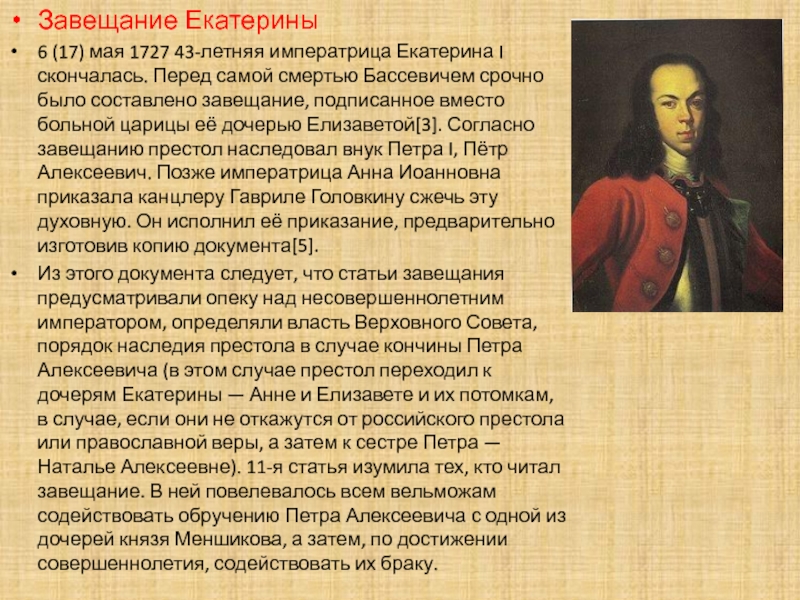 • Завещание Екатерины

• 6 (17) мая 1727 43-летняя императрица Екатерина I скончалась. Перед самой смертью Бассевичем срочно было составлено завещание, подписанное вместо больной царицы её дочерью Елизаветой[3]. Согласно завещанию престол наследовал внук Петра I, Пётр Алексеевич. Позже императрица Анна Иоанновна приказала канцлеру Гавриле Головкину сжечь эту духовную. Он исполнил её приказание, предварительно изготовив копию документа[5].

• Из этого документа следует, что статьи завещания предусматривали опеку над несовершеннолетним императором, определяли власть Верховного Совета, порядок наследия престола в случае кончины Петра Алексеевича (в этом случае престол переходил к дочерям Екатерины — Анне и Елизавете и их потомкам, в случае, если они не откажутся от российского престола или православной веры, а затем к сестре Петра — Наталье Алексеевне). 11-я статья изумила тех, кто читал завещание. В ней повелевалось всем вельможам содействовать обручению Петра Алексеевича с одной из дочерей князя Меншикова, а затем, по достижении совершеннолетия, содействовать их браку.